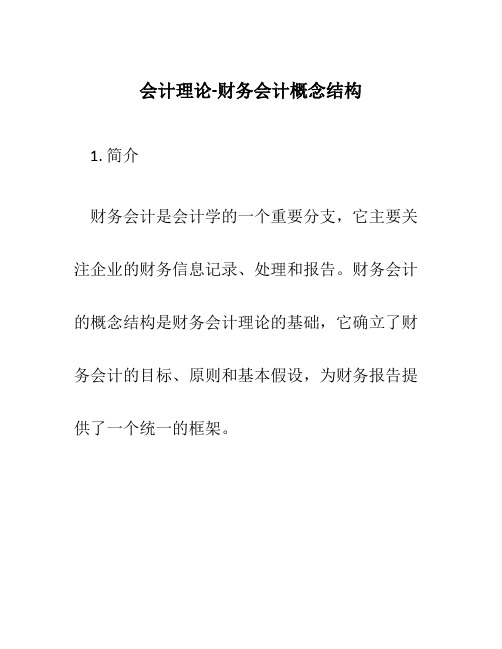 会计理论-财务会计概念结构

1. 简介

财务会计是会计学的一个重要分支，它主要关注企业的财务信息记录、处理和报告。财务会计的概念结构是财务会计理论的基础，它确立了财务会计的目标、原则和基本假设，为财务报告提供了一个统一的框架。